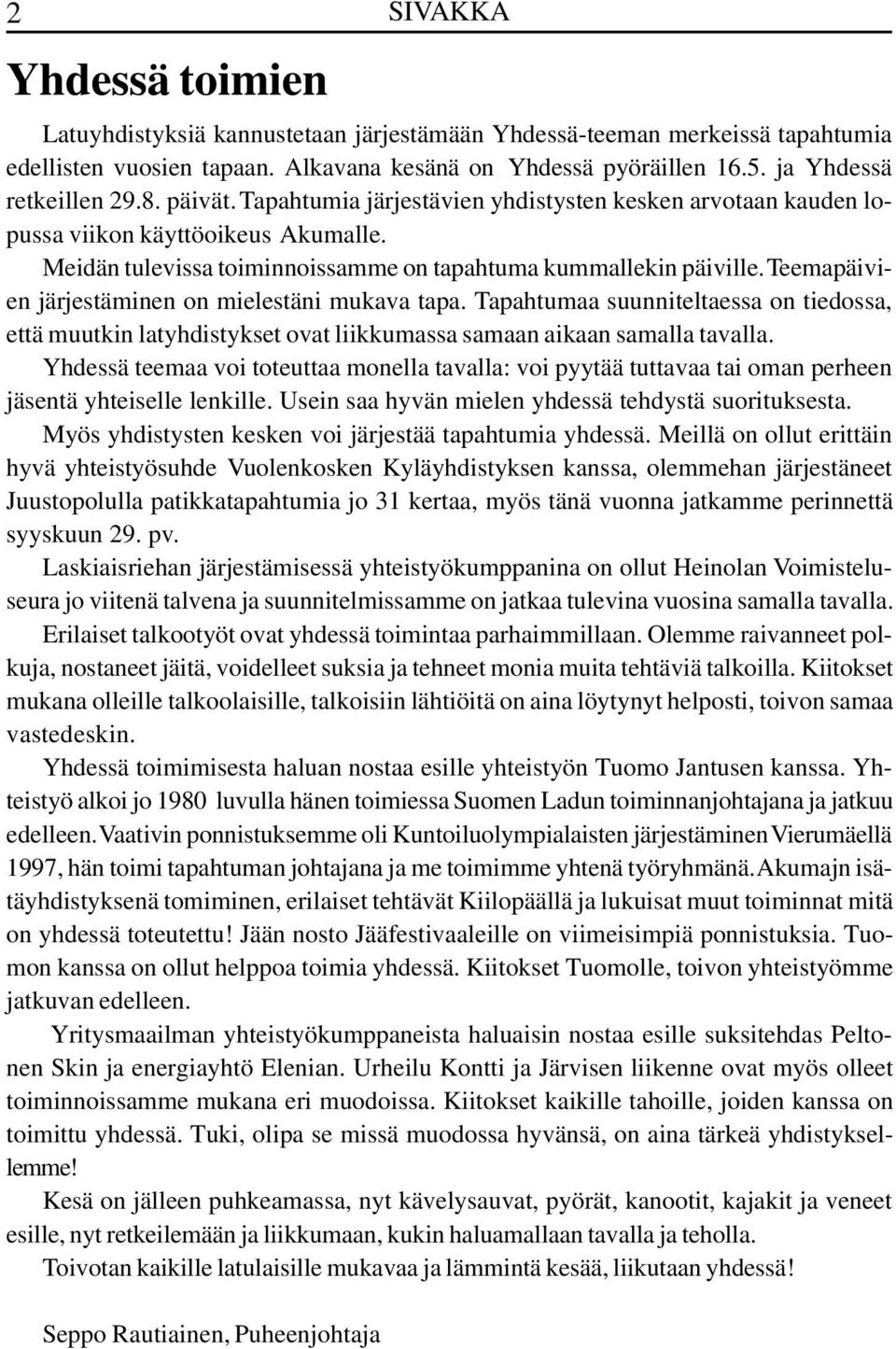 2 SIVAKKA

Yhdessä toimien

Latuyhdistyksiä kannustetaan järjestämään Yhdessä-teeman merkeissä tapahtumia edellisten vuosien tapaan. Alkavana kesänä on Yhdessä pyöräillen 16.5. ja Yhdessä retkeillen 29.8. päivät. Tapahtumia järjestävien yhdistysten kesken arvotaan kauden lopussa viikon käyttöoikeus Akumalle.

Meidän tulevissa toiminnoissamme on tapahtuma kummallekin päiville. Teemapäivien järjestäminen on mielestäni mukava tapa. Tapahtumaa suunniteltaessa on tiedossa, että muutkin latyhdistykset ovat liikkumassa samaan aikaan samalla tavalla.

Yhdessä teemaa voi toteuttaa monella tavalla: voi pyytää tuttavaa tai oman perheen jäsentä yhteiselle lenkille. Usein saa hyvän mielen yhdessä tehdystä suorituksesta.

Myös yhdistysten kesken voi järjestää tapahtumia yhdessä. Meillä on ollut erittäin hyvä yhteistyösuhde Vuolenkosken Kyläyhdistyksen kanssa, olemmehan järjestäneet Juustopolulla patikkatapahtumia jo 31 kertaa, myös tänä vuonna jatkamme perinnettä syyskuun 29. pv.

Laskiaisriehan järjestämisessä yhteistyökumppanina on ollut Heinolan Voimisteluseura jo viitenä talvena ja suunnitelmissamme on jatkaa tulevina vuosina samalla tavalla.

Erilaiset talkootyöt ovat yhdessä toimintaa parhaimmillaan. Olemme raivanneet polkuja, nostaneet jäitä, voidelleet suksia ja tehneet monia muita tehtäviä talkoilla. Kiitokset mukana olleille talkoolaisille, talkoisiin lähtiöitä on aina löytynyt helposti, toivon samaa vastedeskin.

Yhdessä toimimisesta haluan nostaa esille yhteistyön Tuomo Jantusen kanssa. Yhteistyö alkoi jo 1980 luvulla hänen toimiessa Suomen Ladun toiminnanjohtajana ja jatkuu edelleen. Vaativin ponnistuksemme oli Kuntoiluolympialaisten järjestäminen Vierumäellä 1997, hän toimi tapahtuman johtajana ja me toimimme yhtenä työryhmänä. Akumajn isätäyhdistyksenä tomiminen, erilaiset tehtävät Kiilopäällä ja lukuisat muut toiminnat mitä on yhdessä toteutettu! Jään nosto Jääfestivaaleille on viimeisimpiä ponnistuksia. Tuomon kanssa on ollut helppoa toimia yhdessä. Kiitokset Tuomolle, toivon yhteistyömme jatkuvan edelleen.

Yritysmaailman yhteistyökumppaneista haluaisin nostaa esille suksitehdas Peltonen Skin ja energiayhtö Elenian. Urheilu Kontti ja Järvisen liikenne ovat myös olleet toiminnoissamme mukana eri muodoissa. Kiitokset kaikille tahoille, joiden kanssa on toimittu yhdessä. Tuki, olipa se missä muodossa hyvänsä, on aina tärkeä yhdistyksellemme!

Kesä on jälleen puhkeamassa, nyt kävelysauvat, pyörät, kanootit, kajakit ja veneet esille, nyt retkeilemään ja liikkumaan, kukin haluamallaan tavalla ja teholla.

Toivotan kaikille latulaisille mukavaa ja lämmintä kesää, liikutaan yhdessä!

Seppo Rautiainen, Puheenjohtaja